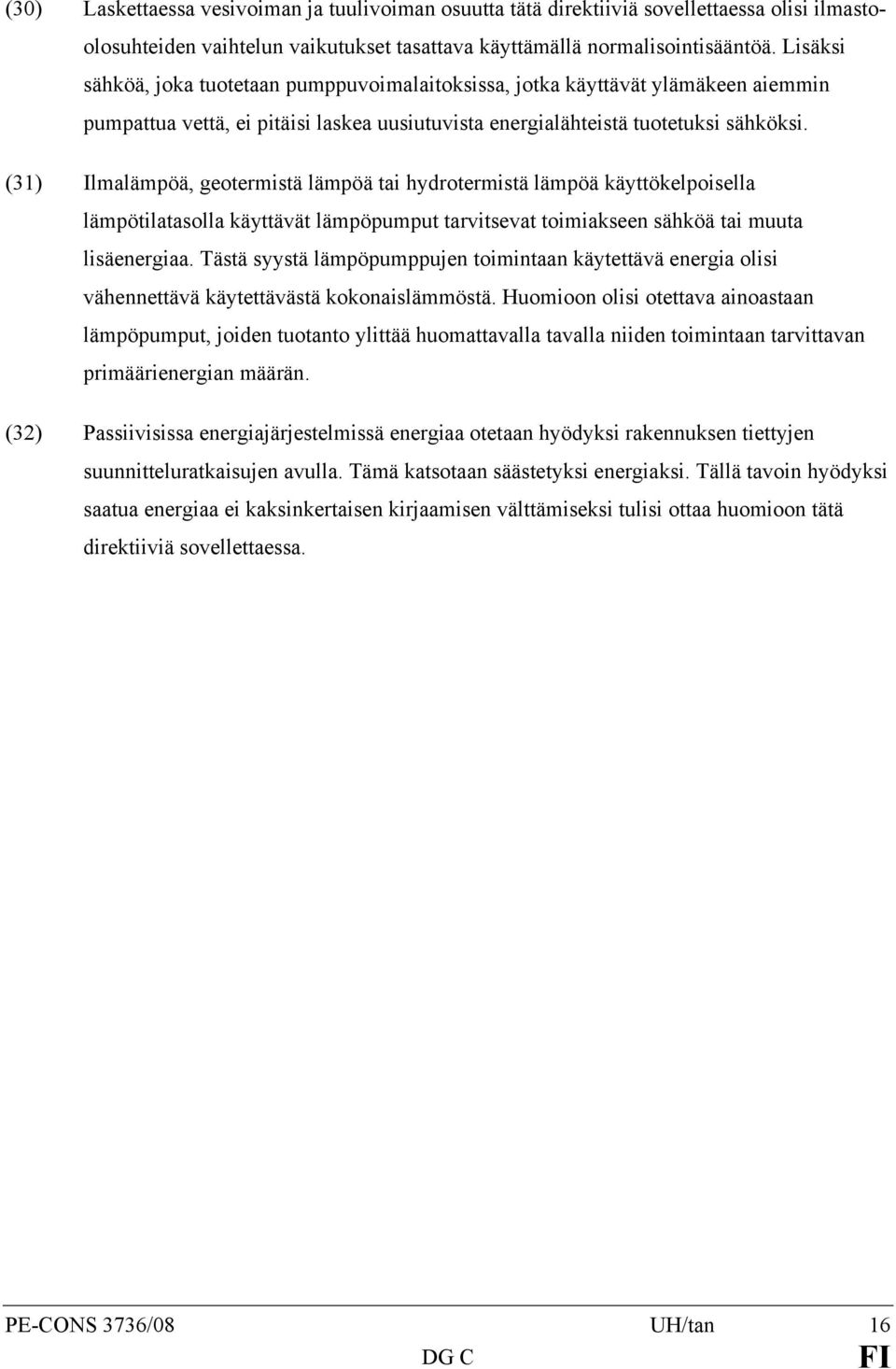 (30) Laskettaessa vesivoiman ja tuulivoiman osuutta tätä direktiiviä sovellettaessa olisi ilmasto-olosuhteiden vaihtelun vaikutukset tasattava käyttämällä normalisointisääntöä. Lisäksi sähköä, joka tuotetaan pumppuvoimalaitoksissa, jotka käyttävät ylämäkeen aiemmin pumpattua vettä, ei pitäisi laskea uusiutuvista energialähteistä tuotetuksi sähköksi.

(31) Ilmalämpöä, geotermistä lämpöä tai hydrotermistä lämpöä käyttökelpoisella lämpötilatasolla käyttävät lämpöpumput tarvitsevat toimiakseen sähköä tai muuta lisäenergiaa. Tästä syystä lämpöpumppujen toimintaan käytettävä energia olisi vähennettävä käytettävästä kokonaislämmöstä. Huomioon olisi otettava ainoastaan lämpöpumput, joiden tuotanto ylittää huomattavalla tavalla niiden toimintaan tarvittavan primäärienergian määrän.

(32) Passiivisissa energiajärjestelmissä energiaa otetaan hyödyksi rakennuksen tiettyjen suunnitteluratkaisujen avulla. Tämä katsotaan säästetyksi energiaksi. Tällä tavoin hyödyksi saatua energiaa ei kaksinkertaisen kirjaamisen välttämiseksi tulisi ottaa huomioon tätä direktiiviä sovellettaessa.

PE-CONS 3736/08 UH/tan 16
DG C FI